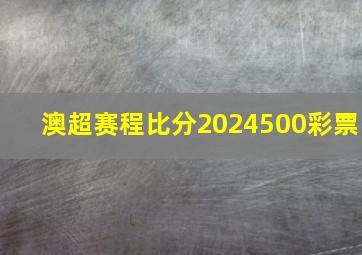 澳超赛程比分2024500彩票